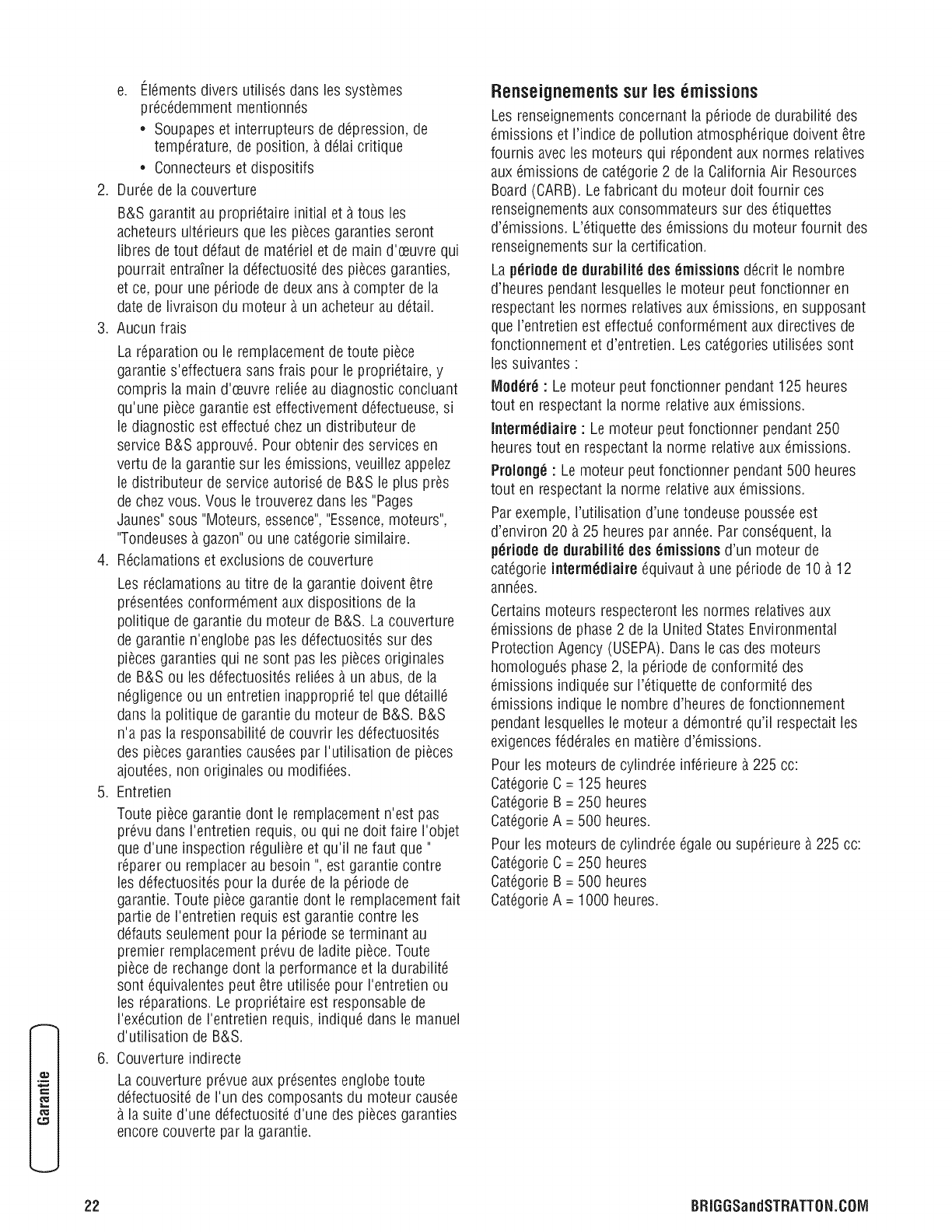 e. Éléments divers utilisés dans les systèmes précédemment mentionnés

• Soupapes et interrupteurs de dépression, de température, de position, à délai critique

• Connecteurs et dispositifs

2. Durée de la couverture

B&S garantit au propriétaire initial et à tous les acheteurs ultérieurs que les pièces garanties seront libres de tout défaut de matériel et de main d'œuvre qui pourrait entraîner la défectuosité des pièces garanties, et ce, pour une période de deux ans à compter de la date de livraison du moteur à un acheteur au détail.

3. Aucun frais

La réparation ou le remplacement de toute pièce garantie s'effectuera sans frais pour le propriétaire, y compris la main d'œuvre reliée au diagnostic concluant qu'une pièce garantie est effectivement défectueuse, si le diagnostic est effectué chez un distributeur de service B&S approuvé. Pour obtenir des services en vertu de la garantie sur les émissions, veuillez appelez le distributeur de service autorisé de B&S le plus près de chez vous. Vous le trouverez dans les "Pages Jaunes" sous "Moteurs, essence", "Essence, moteurs", "Tondeuses à gazon" ou une catégorie similaire.

4. Réclamations et exclusions de couverture

Les réclamations au titre de la garantie doivent être présentées conformément aux dispositions de la politique de garantie du moteur de B&S. La couverture de garantie n'englobe pas les défectuosités sur des pièces garanties qui ne sont pas les pièces originales de B&S ou les défectuosités reliées à un abus, de la négligence ou un entretien inapproprié tel que détaillé dans la politique de garantie du moteur de B&S. B&S n'a pas la responsabilité de couvrir les défectuosités des pièces garanties causées par l'utilisation de pièces ajoutées, non originales ou modifiées.

5. Entretien

Toute pièce garantie dont le remplacement n'est pas prévu dans l'entretien requis, ou qui ne doit faire l'objet que d'une inspection régulière et qu'il ne faut que " réparer ou remplacer au besoin ", est garantie contre les défectuosités pour la durée de la période de garantie. Toute pièce garantie dont le remplacement fait partie de l'entretien requis est garantie contre les défauts seulement pour la période se terminant au premier remplacement prévu de ladite pièce. Toute pièce de rechange dont la performance et la durabilité sont équivalentes peut être utilisée pour l'entretien ou les réparations. Le propriétaire est responsable de l'exécution de l'entretien requis, indiqué dans le manuel d'utilisation de B&S.

6. Couverture indirecte

La couverture prévue aux présentes englobe toute défectuosité de l'un des composants du moteur causée à la suite d'une défectuosité d'une des pièces garanties encore couverte par la garantie.

Renseignements sur les émissions

Les renseignements concernant la période de durabilité des émissions et l'indice de pollution atmosphérique doivent être fournis avec les moteurs qui répondent aux normes relatives aux émissions de catégorie 2 de la California Air Resources Board (CARB). Le fabricant du moteur doit fournir ces renseignements aux consommateurs sur des étiquettes d'émissions. L'étiquette des émissions du moteur fournit des renseignements sur la certification.

La période de durabilité des émissions décrit le nombre d'heures pendant lesquelles le moteur peut fonctionner en respectant les normes relatives aux émissions, en supposant que l'entretien est effectué conformément aux directives de fonctionnement et d'entretien. Les catégories utilisées sont les suivantes :

Modéré : Le moteur peut fonctionner pendant 125 heures tout en respectant la norme relative aux émissions.

Intermédiaire : Le moteur peut fonctionner pendant 250 heures tout en respectant la norme relative aux émissions.

Prolongé : Le moteur peut fonctionner pendant 500 heures tout en respectant la norme relative aux émissions.

Par exemple, l'utilisation d'une tondeuse poussée est d'environ 20 à 25 heures par année. Par conséquent, la période de durabilité des émissions d'un moteur de catégorie intermédiaire équivaut à une période de 10 à 12 années.

Certains moteurs respecteront les normes relatives aux émissions de phase 2 de la United States Environmental Protection Agency (USEPA). Dans le cas des moteurs homologués phase 2, la période de conformité des émissions indiquée sur l'étiquette de conformité des émissions indique le nombre d'heures de fonctionnement pendant lesquelles le moteur a démontré qu'il respectait les exigences fédérales en matière d'émissions.

Pour les moteurs de cylindrée inférieure à 225 cc:
Catégorie C = 125 heures
Catégorie B = 250 heures
Catégorie A = 500 heures.

Pour les moteurs de cylindrée égale ou supérieure à 225 cc:
Catégorie C = 250 heures
Catégorie B = 500 heures
Catégorie A = 1000 heures.

Garantie

22

BRIGGSandSTRATTON.COM